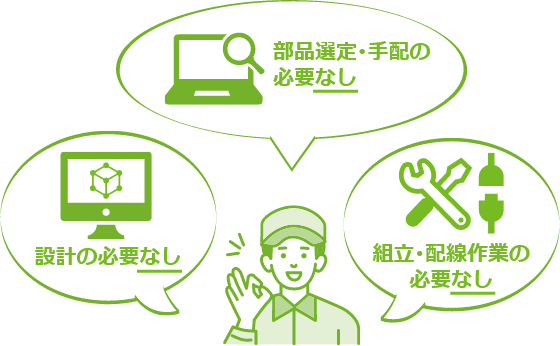 部品選定・手配の必要なし

設計の必要なし

組立・配線作業の必要なし